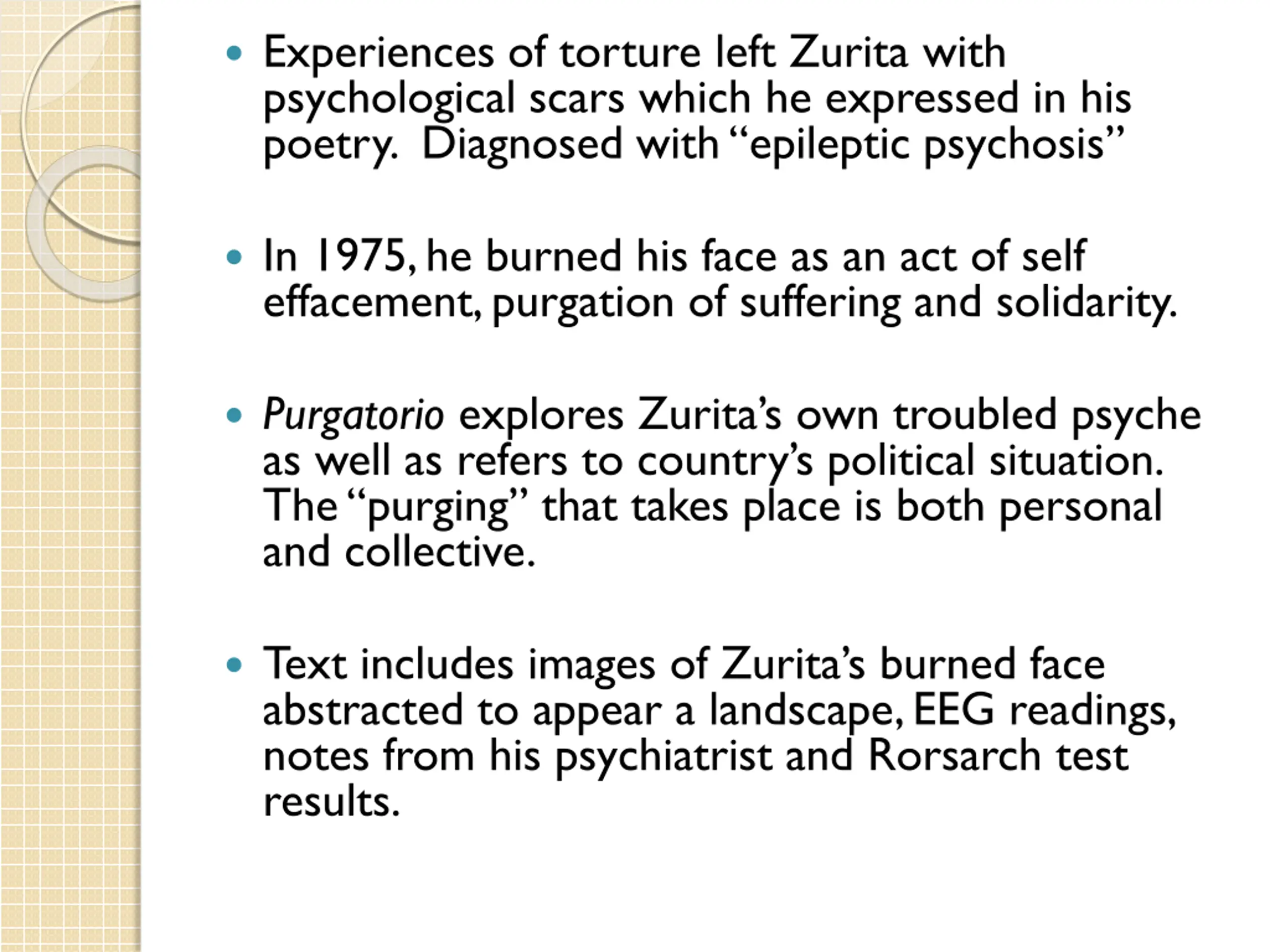 • Experiences of torture left Zurita with psychological scars which he expressed in his poetry. Diagnosed with "epileptic psychosis"

• In 1975, he burned his face as an act of self effacement, purgation of suffering and solidarity.

• Purgatorio explores Zurita's own troubled psyche as well as refers to country's political situation. The "purging" that takes place is both personal and collective.

• Text includes images of Zurita's burned face abstracted to appear a landscape, EEG readings, notes from his psychiatrist and Rorsarch test results.